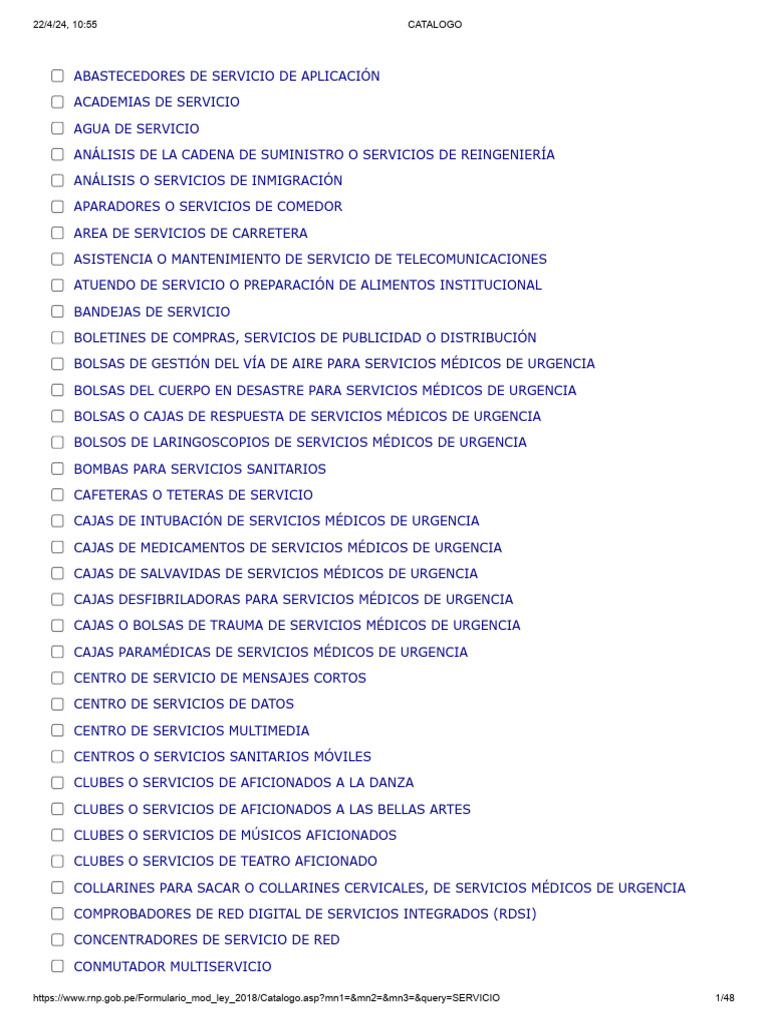 22/4/24, 10:55 CATALOGO

ABASTECEDORES DE SERVICIO DE APLICACIÓN
ACADEMIAS DE SERVICIO
AGUA DE SERVICIO
ANÁLISIS DE LA CADENA DE SUMINISTRO O SERVICIOS DE REINGENIERÍA
ANÁLISIS O SERVICIOS DE INMIGRACIÓN
APARADORES O SERVICIOS DE COMEDOR
AREA DE SERVICIOS DE CARRETERA
ASISTENCIA O MANTENIMIENTO DE SERVICIO DE TELECOMUNICACIONES
ATUENDO DE SERVICIO O PREPARACIÓN DE ALIMENTOS INSTITUCIONAL
BANDEJAS DE SERVICIO
BOLETINES DE COMPRAS, SERVICIOS DE PUBLICIDAD O DISTRIBUCIÓN
BOLSAS DE GESTIÓN DEL VÍA DE AIRE PARA SERVICIOS MÉDICOS DE URGENCIA
BOLSAS DEL CUERPO EN DESASTRE PARA SERVICIOS MÉDICOS DE URGENCIA
BOLSAS O CAJAS DE RESPUESTA DE SERVICIOS MÉDICOS DE URGENCIA
BOLSOS DE LARINGOSCOPIOS DE SERVICIOS MÉDICOS DE URGENCIA
BOMBAS PARA SERVICIOS SANITARIOS
CAFETERAS O TETERAS DE SERVICIO
CAJAS DE INTUBACIÓN DE SERVICIOS MÉDICOS DE URGENCIA
CAJAS DE MEDICAMENTOS DE SERVICIOS MÉDICOS DE URGENCIA
CAJAS DE SALVAVIDAS DE SERVICIOS MÉDICOS DE URGENCIA
CAJAS DESFIBRILADORAS PARA SERVICIOS MÉDICOS DE URGENCIA
CAJAS O BOLSAS DE TRAUMA DE SERVICIOS MÉDICOS DE URGENCIA
CAJAS PARAMÉDICAS DE SERVICIOS MÉDICOS DE URGENCIA
CENTRO DE SERVICIO DE MENSAJES CORTOS
CENTRO DE SERVICIOS DE DATOS
CENTRO DE SERVICIOS MULTIMEDIA
CENTROS O SERVICIOS SANITARIOS MÓVILES
CLUBES O SERVICIOS DE AFICIONADOS A LA DANZA
CLUBES O SERVICIOS DE AFICIONADOS A LAS BELLAS ARTES
CLUBES O SERVICIOS DE MÚSICOS AFICIONADOS
CLUBES O SERVICIOS DE TEATRO AFICIONADO
COLLARINES PARA SACAR O COLLARINES CERVICALES, DE SERVICIOS MÉDICOS DE URGENCIA
COMPROBADORES DE RED DIGITAL DE SERVICIOS INTEGRADOS (RDSI)
CONCENTRADORES DE SERVICIO DE RED
CONMUTADOR MULTISERVICIO

https://www.rnp.gob.pe/Formulario_mod_ley_2018/Catalogo.asp?mn1=&mn2=&mn3=&query=SERVICIO 1/48